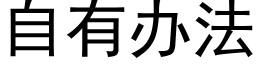 自有办法